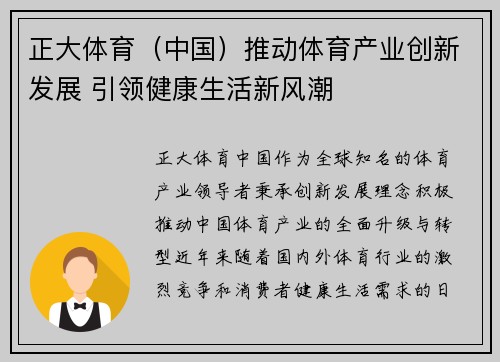 正大体育（中国）推动体育产业创新发展 引领健康生活新风潮

正大体育中国作为全球知名的体育产业领导者秉承创新发展理念积极推动中国体育产业的全面升级与转型近年来随着国内外体育行业的激烈竞争和消费者健康生活需求的日